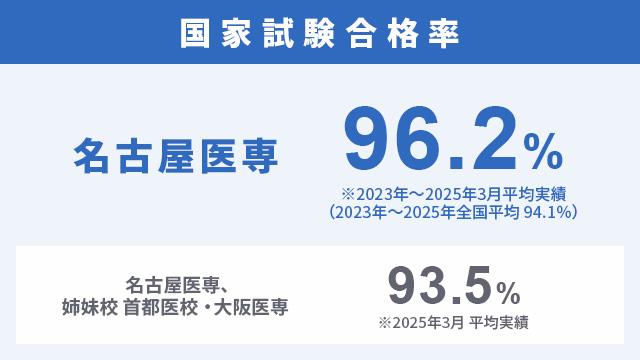 国家試験合格率

名古屋医専

96.2%

※2023年～2025年3月平均実績
（2023年～2025年全国平均 94.1%）

名古屋医専、
姉妹校 首都医校・大阪医専

93.5%

※2025年3月 平均実績